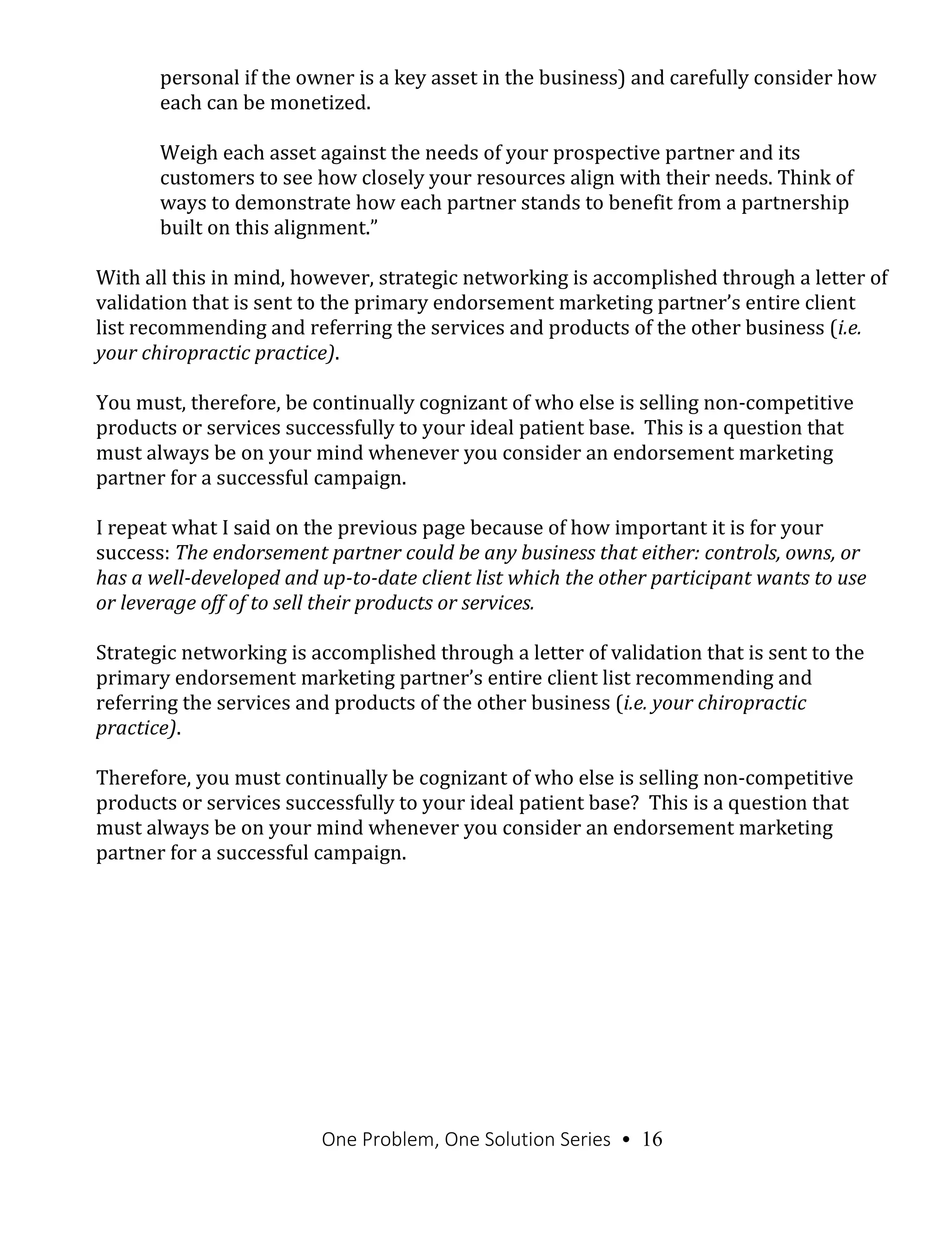 personal if the owner is a key asset in the business) and carefully consider how each can be monetized.

Weigh each asset against the needs of your prospective partner and its customers to see how closely your resources align with their needs. Think of ways to demonstrate how each partner stands to benefit from a partnership built on this alignment.”

With all this in mind, however, strategic networking is accomplished through a letter of validation that is sent to the primary endorsement marketing partner’s entire client list recommending and referring the services and products of the other business (i.e. your chiropractic practice).

You must, therefore, be continually cognizant of who else is selling non-competitive products or services successfully to your ideal patient base. This is a question that must always be on your mind whenever you consider an endorsement marketing partner for a successful campaign.

I repeat what I said on the previous page because of how important it is for your success: The endorsement partner could be any business that either: controls, owns, or has a well-developed and up-to-date client list which the other participant wants to use or leverage off of to sell their products or services.

Strategic networking is accomplished through a letter of validation that is sent to the primary endorsement marketing partner’s entire client list recommending and referring the services and products of the other business (i.e. your chiropractic practice).

Therefore, you must continually be cognizant of who else is selling non-competitive products or services successfully to your ideal patient base? This is a question that must always be on your mind whenever you consider an endorsement marketing partner for a successful campaign.

One Problem, One Solution Series • 16